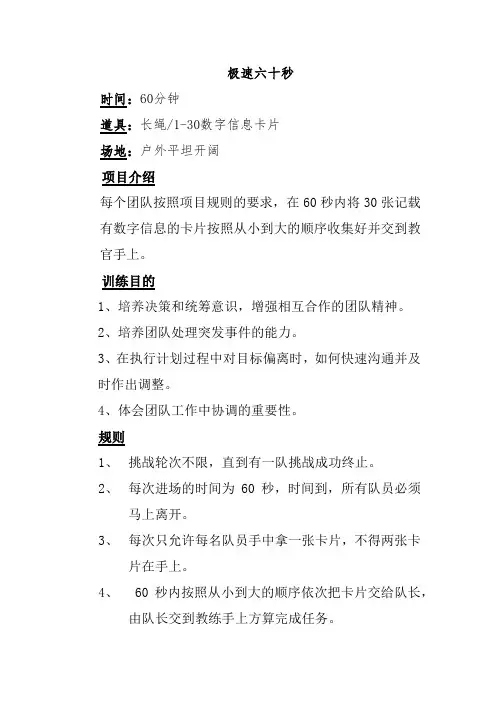 极速六十秒

时间：60分钟

道具：长绳/1-30数字信息卡片

场地：户外平坦开阔

项目介绍

每个团队按照项目规则的要求，在 60 秒内将 30 张记载有数字信息的卡片按照从小到大的顺序收集好并交到教官手上。

训练目的

1、培养决策和统筹意识，增强相互合作的团队精神。

2、培养团队处理突发事件的能力。

3、在执行计划过程中对目标偏离时，如何快速沟通并及时作出调整。

4、体会团队工作中协调的重要性。

规则

1、 挑战轮次不限，直到有一队挑战成功终止。

2、 每次进场的时间为 60 秒，时间到，所有队员必须马上离开。

3、 每次只允许每名队员手中拿一张卡片，不得两张卡片在手上。

4、 60 秒内按照从小到大的顺序依次把卡片交给队长，由队长交到教练手上方算完成任务。